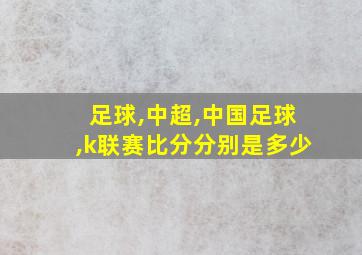 足球,中超,中国足球,k联赛比分分别是多少